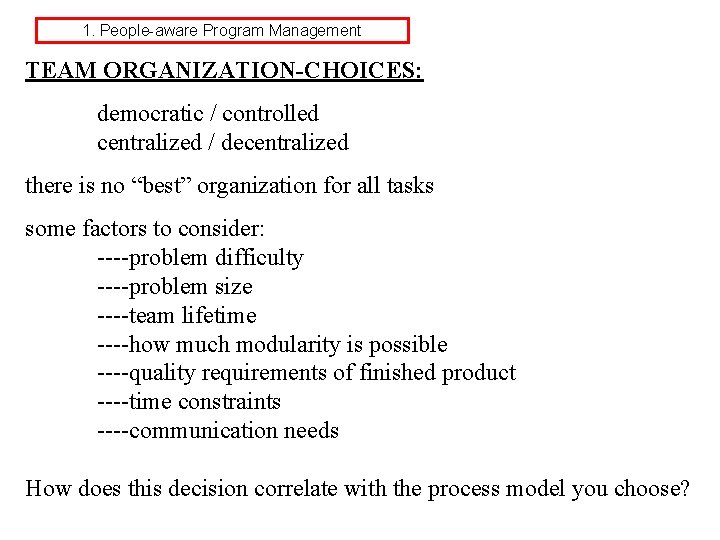 1. People-aware Program Management

TEAM ORGANIZATION-CHOICES:

democratic / controlled
centralized / decentralized

there is no “best” organization for all tasks

some factors to consider:
----problem difficulty
----problem size
----team lifetime
----how much modularity is possible
----quality requirements of finished product
----time constraints
----communication needs

How does this decision correlate with the process model you choose?